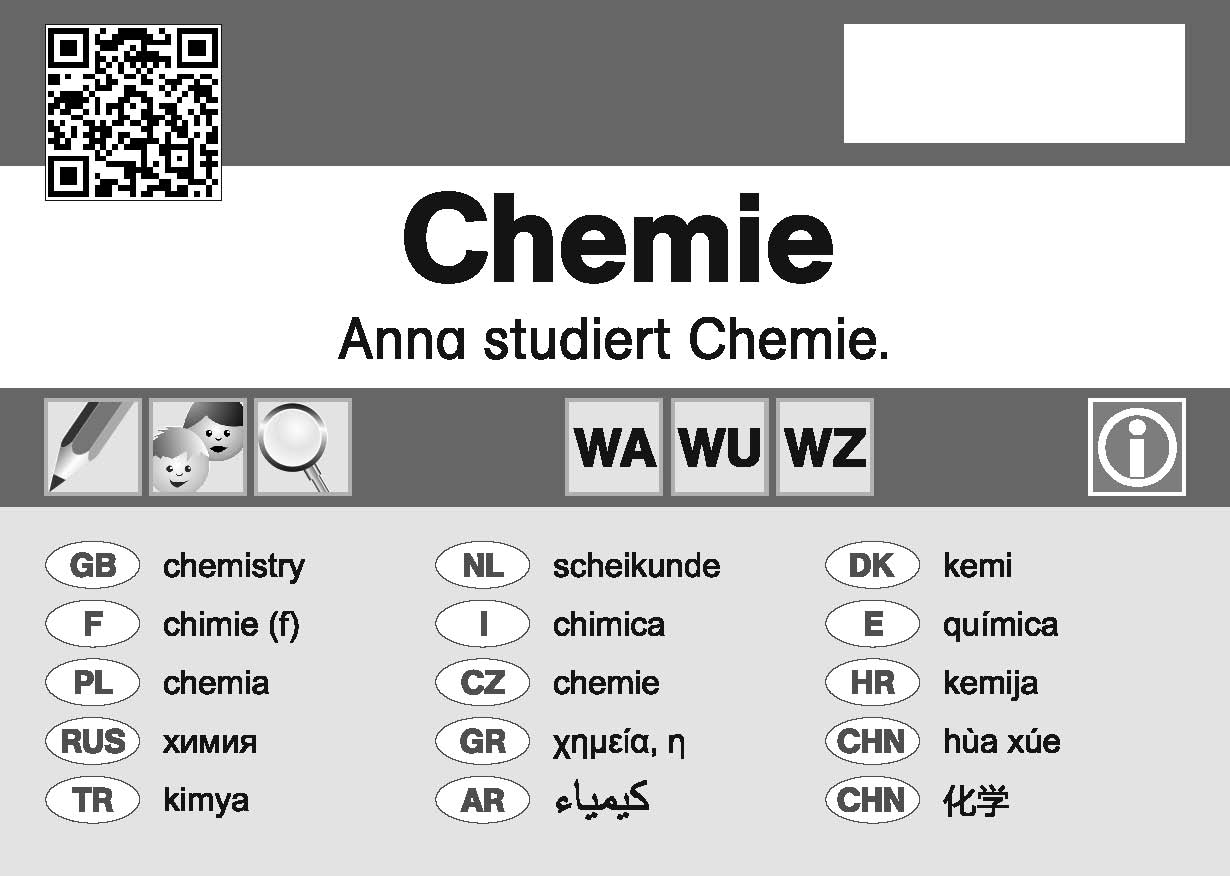 Chemie

Anna studiert Chemie.

WA WU WZ

GB chemistry
F chimie (f)
PL chemia
RUS химия
TR kimya

NL scheikunde
I chimica
CZ chemie
GR χημεία, η
AR كيمياء

DK kemi
E química
HR kemija
CHN hùa xúe
CHN 化学